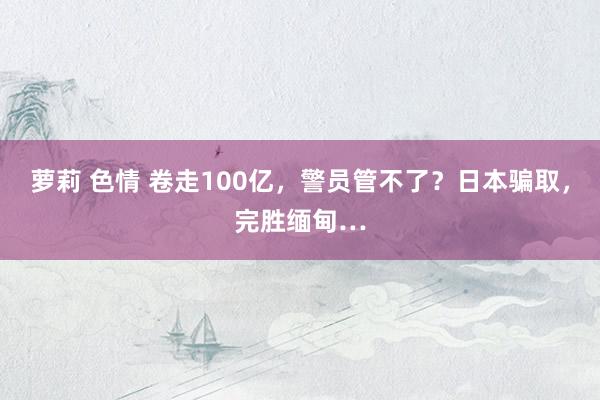 萝莉 色情 卷走100亿，警员管不了？日本骗取，完胜缅甸...